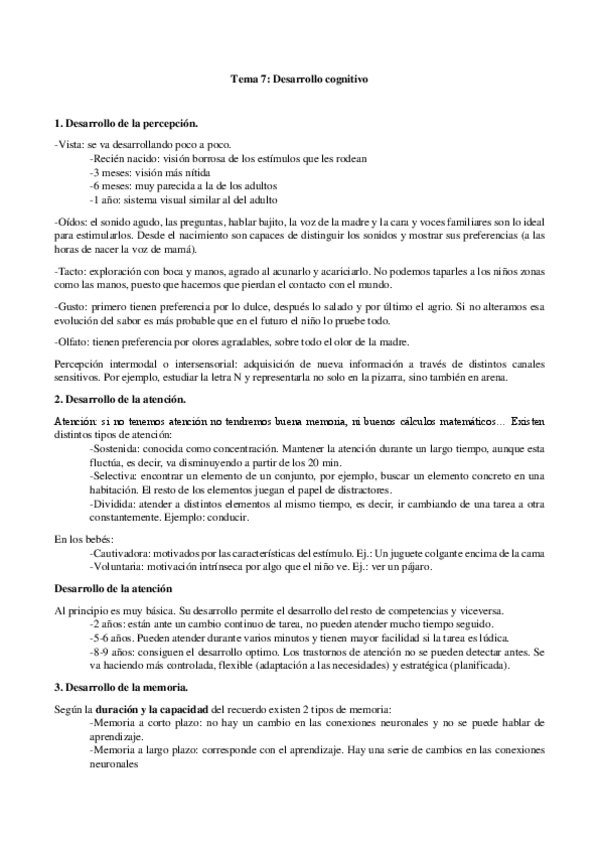 Tema 7: Desarrollo cognitivo

1. Desarrollo de la percepción.

-Vista: se va desarrollando poco a poco.
-Recién nacido: visión borrosa de los estímulos que les rodean
-3 meses: visión más nítida
-6 meses: muy parecida a la de los adultos
-1 año: sistema visual similar al del adulto

-Oídos: el sonido agudo, las preguntas, hablar bajito, la voz de la madre y la cara y voces familiares son lo ideal para estimularlos. Desde el nacimiento son capaces de distinguir los sonidos y mostrar sus preferencias (a las horas de nacer la voz de mamá).

-Tacto: exploración con boca y manos, agrado al acunarlo y acariciarlo. No podemos taparles a los niños zonas como las manos, puesto que hacemos que pierdan el contacto con el mundo.

-Gusto: primero tienen preferencia por lo dulce, después lo salado y por último el agrio. Si no alteramos esa evolución del sabor es más probable que en el futuro el niño lo pruebe todo.

-Olfato: tienen preferencia por olores agradables, sobre todo el olor de la madre.

Percepción intermodal o intersensorial: adquisición de nueva información a través de distintos canales sensitivos. Por ejemplo, estudiar la letra N y representarla no solo en la pizarra, sino también en arena.

2. Desarrollo de la atención.

Atención: si no tenemos atención no tendremos buena memoria, ni buenos cálculos matemáticos… Existen distintos tipos de atención:
-Sostenida: conocida como concentración. Mantener la atención durante un largo tiempo, aunque esta fluctúa, es decir, va disminuyendo a partir de los 20 min.
-Selectiva: encontrar un elemento de un conjunto, por ejemplo, buscar un elemento concreto en una habitación. El resto de los elementos juegan el papel de distractores.
-Dividida: atender a distintos elementos al mismo tiempo, es decir, ir cambiando de una tarea a otra constantemente. Ejemplo: conducir.

En los bebés:
-Cautivadora: motivados por las características del estímulo. Ej.: Un juguete colgante encima de la cama
-Voluntaria: motivación intrínseca por algo que el niño ve. Ej.: ver un pájaro.

Desarrollo de la atención

Al principio es muy básica. Su desarrollo permite el desarrollo del resto de competencias y viceversa.
-2 años: están ante un cambio continuo de tarea, no pueden atender mucho tiempo seguido.
-5-6 años. Pueden atender durante varios minutos y tienen mayor facilidad si la tarea es lúdica.
-8-9 años: consiguen el desarrollo optimo. Los trastornos de atención no se pueden detectar antes. Se va haciendo más controlada, flexible (adaptación a las necesidades) y estratégica (planificada).

3. Desarrollo de la memoria.

Según la duración y la capacidad del recuerdo existen 2 tipos de memoria:
-Memoria a corto plazo: no hay un cambio en las conexiones neuronales y no se puede hablar de aprendizaje.
-Memoria a largo plazo: corresponde con el aprendizaje. Hay una serie de cambios en las conexiones neuronales